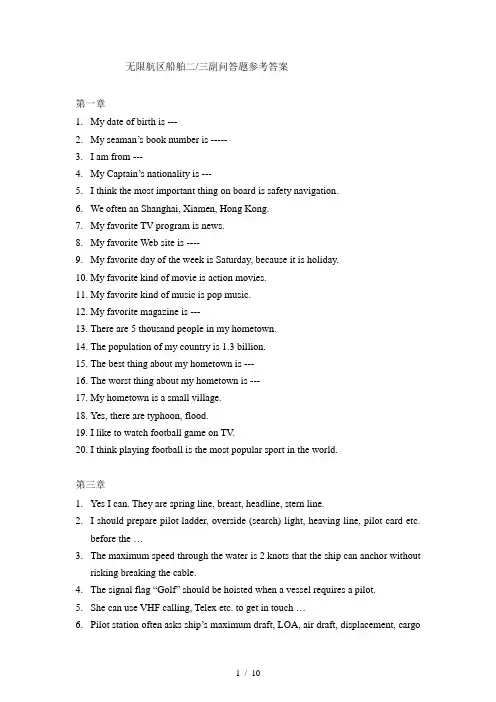 无限航区船舶二/三副问答题参考答案

第一章

1. My date of birth is ---
2. My seaman's book number is -----
3. I am from ---
4. My Captain's nationality is ---
5. I think the most important thing on board is safety navigation.
6. We often an Shanghai, Xiamen, Hong Kong.
7. My favorite TV program is news.
8. My favorite Web site is ----
9. My favorite day of the week is Saturday, because it is holiday.
10. My favorite kind of movie is action movies.
11. My favorite kind of music is pop music.
12. My favorite magazine is ---
13. There are 5 thousand people in my hometown.
14. The population of my country is 1.3 billion.
15. The best thing about my hometown is ---
16. The worst thing about my hometown is ---
17. My hometown is a small village.
18. Yes, there are typhoon, flood.
19. I like to watch football game on TV.
20. I think playing football is the most popular sport in the world.

第三章

1. Yes I can. They are spring line, breast, headline, stern line.
2. I should prepare pilot ladder, overside (search) light, heaving line, pilot card etc. before the …
3. The maximum speed through the water is 2 knots that the ship can anchor without risking breaking the cable.
4. The signal flag "Golf" should be hoisted when a vessel requires a pilot.
5. She can use VHF calling, Telex etc. to get in touch …
6. Pilot station often asks ship's maximum draft, LOA, air draft, displacement, cargo

1 / 10